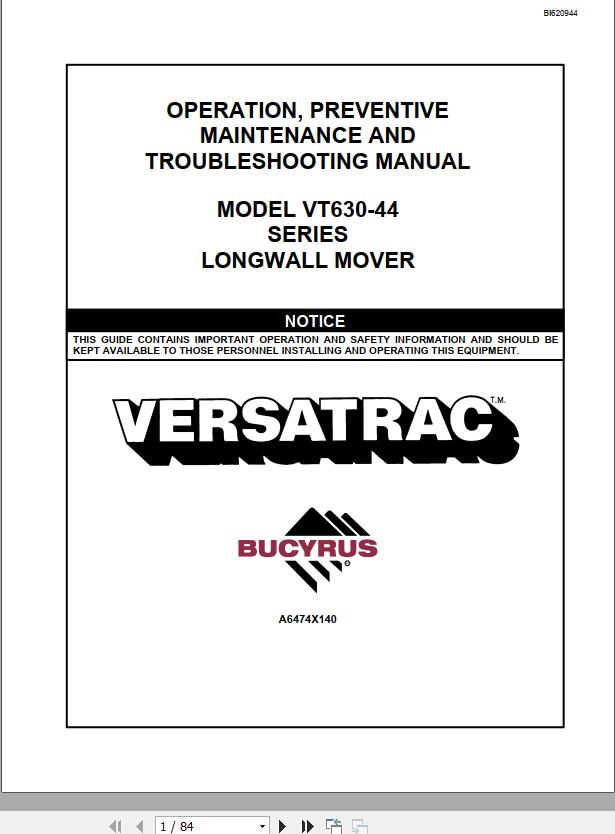 BI620944

OPERATION, PREVENTIVE MAINTENANCE AND TROUBLESHOOTING MANUAL

MODEL VT630-44 SERIES LONGWALL MOVER

NOTICE

THIS GUIDE CONTAINS IMPORTANT OPERATION AND SAFETY INFORMATION AND SHOULD BE KEPT AVAILABLE TO THOSE PERSONNEL INSTALLING AND OPERATING THIS EQUIPMENT.

VERSATRAC T.M.

BUCYRUS ®

A6474X140

1 / 84